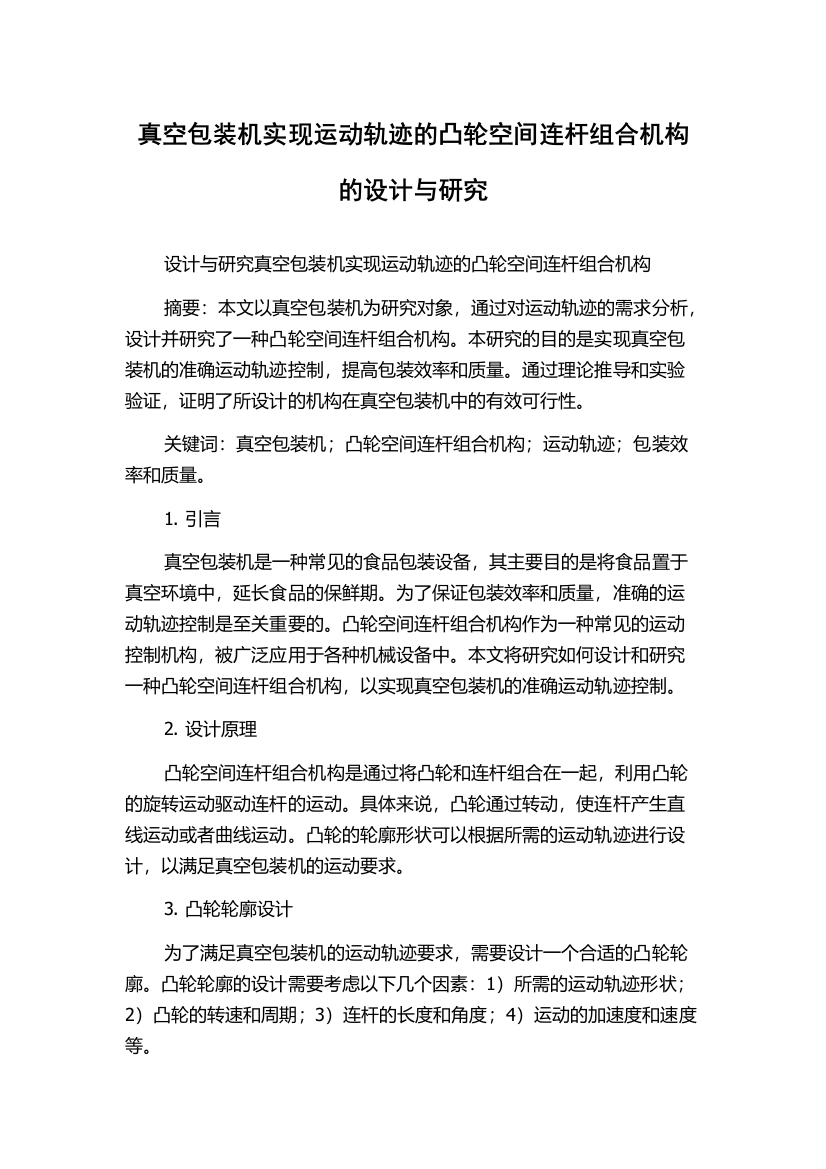 真空包装机实现运动轨迹的凸轮空间连杆组合机构的设计与研究

设计与研究真空包装机实现运动轨迹的凸轮空间连杆组合机构

摘要：本文以真空包装机为研究对象，通过对运动轨迹的需求分析，设计并研究了一种凸轮空间连杆组合机构。本研究的目的是实现真空包装机的准确运动轨迹控制，提高包装效率和质量。通过理论推导和实验验证，证明了所设计的机构在真空包装机中的有效可行性。

关键词：真空包装机；凸轮空间连杆组合机构；运动轨迹；包装效率和质量。

1. 引言

真空包装机是一种常见的食品包装设备，其主要目的是将食品置于真空环境中，延长食品的保鲜期。为了保证包装效率和质量，准确的运动轨迹控制是至关重要的。凸轮空间连杆组合机构作为一种常见的运动控制机构，被广泛应用于各种机械设备中。本文将研究如何设计和研究一种凸轮空间连杆组合机构，以实现真空包装机的准确运动轨迹控制。

2. 设计原理

凸轮空间连杆组合机构是通过将凸轮和连杆组合在一起，利用凸轮的旋转运动驱动连杆的运动。具体来说，凸轮通过转动，使连杆产生直线运动或者曲线运动。凸轮的轮廓形状可以根据所需的运动轨迹进行设计，以满足真空包装机的运动要求。

3. 凸轮轮廓设计

为了满足真空包装机的运动轨迹要求，需要设计一个合适的凸轮轮廓。凸轮轮廓的设计需要考虑以下几个因素：1）所需的运动轨迹形状；2）凸轮的转速和周期；3）连杆的长度和角度；4）运动的加速度和速度等。